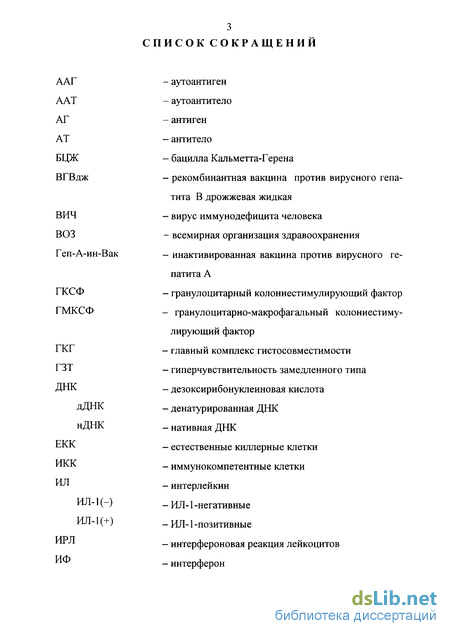 3

СПИСОК СОКРАЩЕНИЙ

ААГ – аутоантиген

ААТ – аутоантитело

АГ – антиген

АТ – антитело

БЦЖ – бацилла Кальметта-Герена

ВГВдж – рекомбинантная вакцина против вирусного гепатита В дрожжевая жидкая

ВИЧ – вирус иммунодефицита человека

ВОЗ – всемирная организация здравоохранения

Геп-А-ин-Вак – инактивированная вакцина против вирусного гепатита А

ГКСФ – гранулоцитарный колониестимулирующий фактор

ГМКСФ – гранулоцитарно-макрофагальный колониестимулирующий фактор

ГКГ – главный комплекс гистосовместимости

ГЗТ – гиперчувствительность замедленного типа

ДНК – дезоксирибонуклеиновая кислота

дДНК – денатурированная ДНК

нДНК – нативная ДНК

ЕКК – естественные киллерные клетки

ИКК – иммунокомпетентные клетки

ИЛ – интерлейкин

ИЛ-1(–) – ИЛ-1-негативные

ИЛ-1(+) – ИЛ-1-позитивные

ИРЛ – интерфероновая реакция лейкоцитов

ИФ – интерферон

dsLib.net
библиотека диссертаций